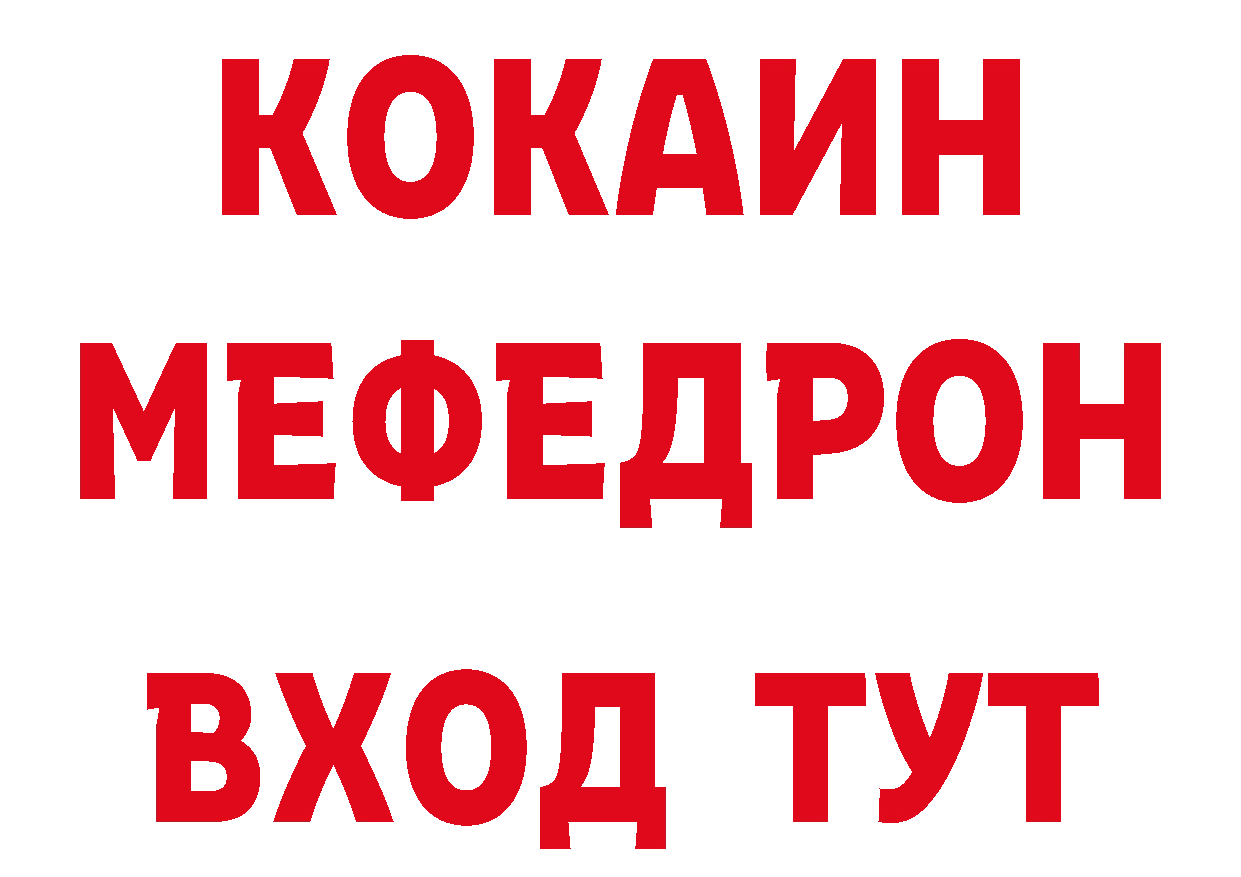 КОКАИН
МЕФЕДРОН
ВХОД ТУТ